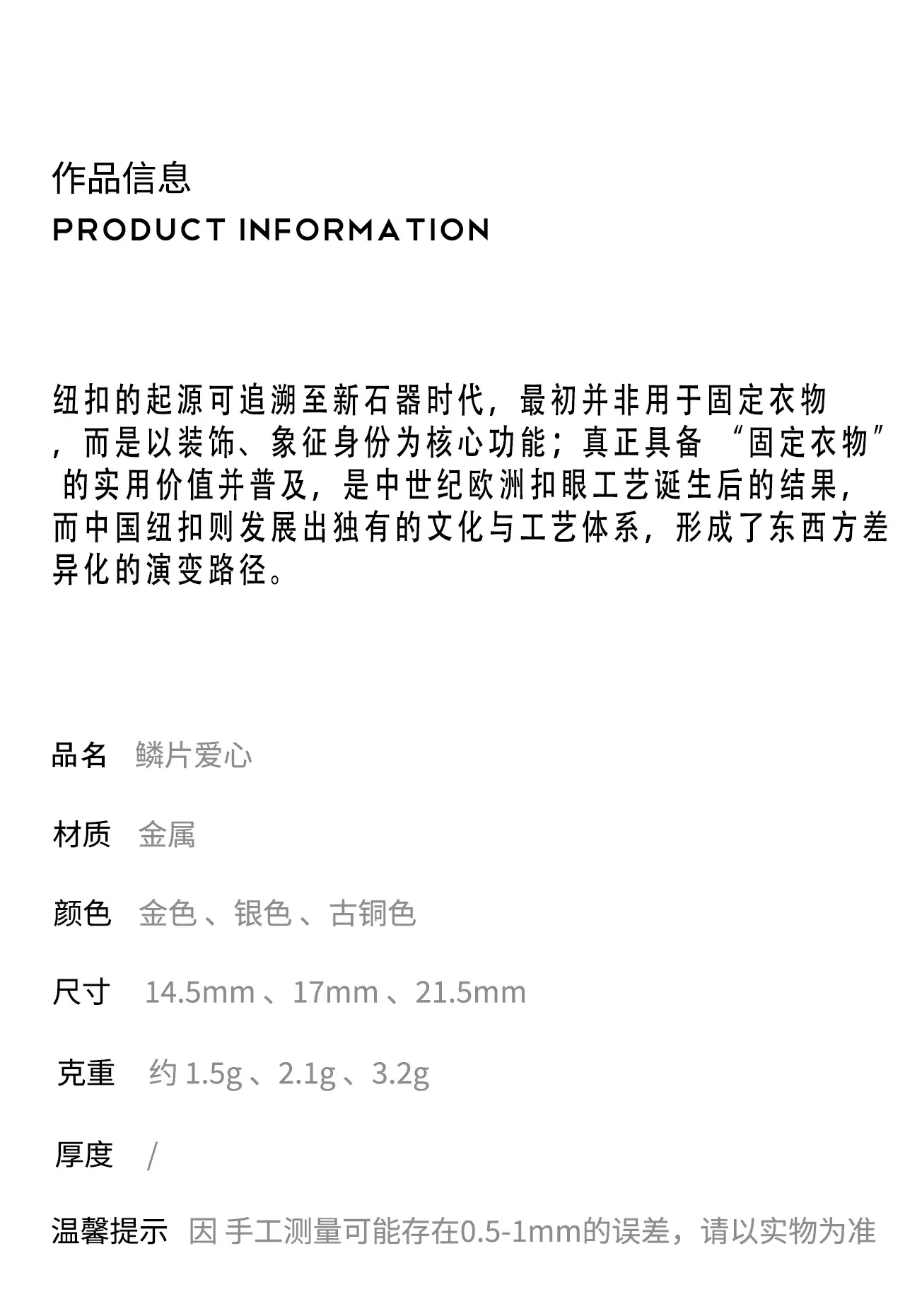 作品信息
PRODUCT INFORMATION

纽扣的起源可追溯至新石器时代，最初并非用于固定衣物，而是以装饰、象征身份为核心功能；真正具备“固定衣物”的实用价值并普及，是中世纪欧洲扣眼工艺诞生后的结果，而中国纽扣则发展出独有的文化与工艺体系，形成了东西方差异化的演变路径。

品名 鳞片爱心

材质 金属

颜色 金色、银色、古铜色

尺寸 14.5mm、17mm、21.5mm

克重 约1.5g、2.1g、3.2g

厚度 /

温馨提示 因手工测量可能存在0.5-1mm的误差，请以实物为准